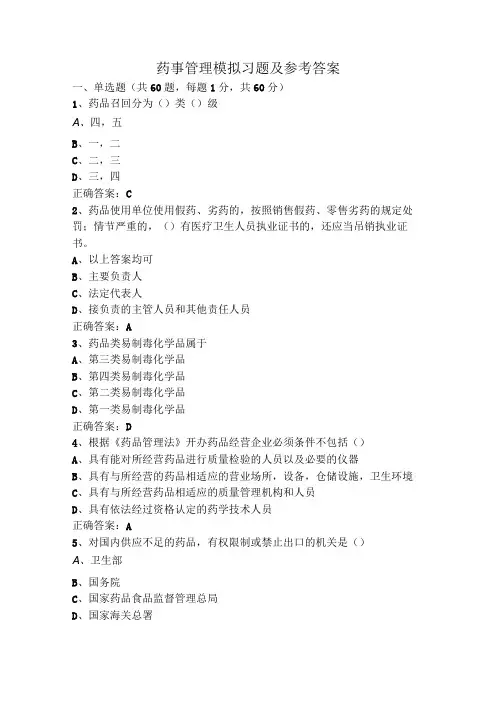 药事管理模拟习题及参考答案

一、单选题（共60题，每题1分，共60分）

1、药品召回分为（）类（）级

A、四，五

B、一，二

C、二，三

D、三，四

正确答案：C

2、药品使用单位使用假药、劣药的，按照销售假药、零售劣药的规定处罚；情节严重的，（）有医疗卫生人员执业证书的，还应当吊销执业证书。

A、以上答案均可

B、主要负责人

C、法定代表人

D、接负责的主管人员和其他责任人员

正确答案：A

3、药品类易制毒化学品属于

A、第三类易制毒化学品

B、第四类易制毒化学品

C、第二类易制毒化学品

D、第一类易制毒化学品

正确答案：D

4、根据《药品管理法》开办药品经营企业必须条件不包括（）

A、具有能对所经营药品进行质量检验的人员以及必要的仪器

B、具有与所经营的药品相适应的营业场所，设备，仓储设施，卫生环境

C、具有与所经营药品相适应的质量管理机构和人员

D、具有依法经过资格认定的药学技术人员

正确答案：A

5、对国内供应不足的药品，有权限制或禁止出口的机关是（）

A、卫生部

B、国务院

C、国家药品食品监督管理总局

D、国家海关总署